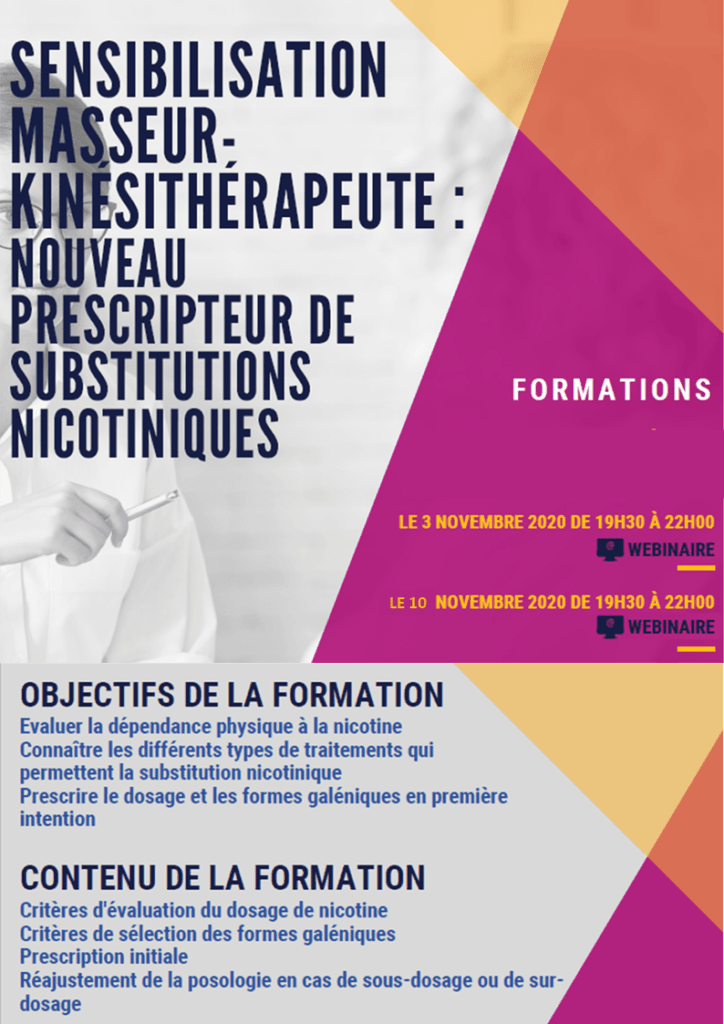 SENSIBILISATION MASSEUR-KINÉSITHÉRAPEUTE : NOUVEAU PRESCRIPTEUR DE SUBSTITUTIONS NICOTINIQUES

FORMATIONS

LE 3 NOVEMBRE 2020 DE 19H30 À 22H00
WEBINAIRE

LE 10 NOVEMBRE 2020 DE 19H30 À 22H00
WEBINAIRE

OBJECTIFS DE LA FORMATION
Evaluer la dépendance physique à la nicotine
Connaître les différents types de traitements qui permettent la substitution nicotinique
Prescrire le dosage et les formes galéniques en première intention

CONTENU DE LA FORMATION
Critères d'évaluation du dosage de nicotine
Critères de sélection des formes galéniques
Prescription initiale
Réajustement de la posologie en cas de sous-dosage ou de sur-dosage